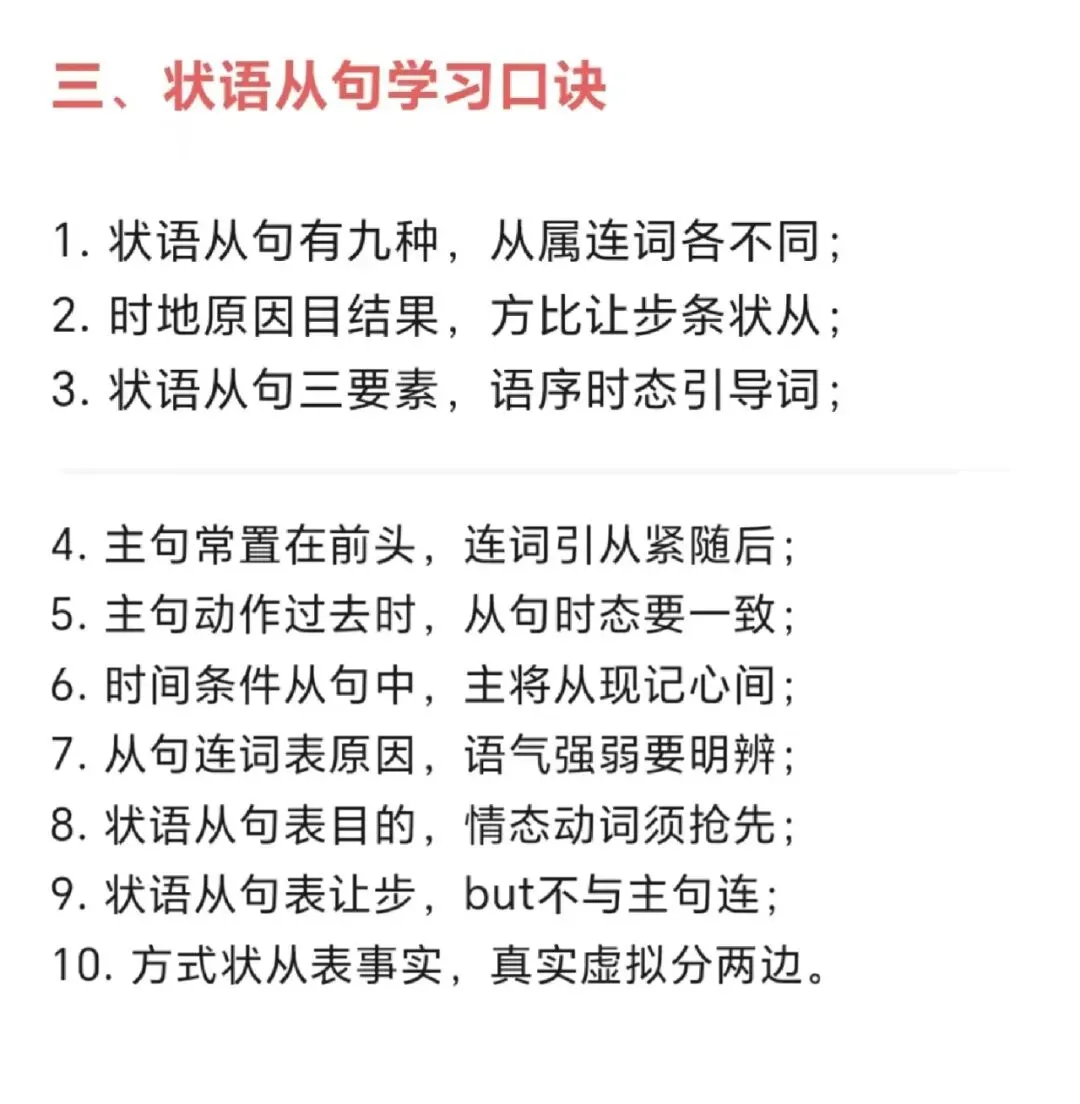 三、状语从句学习口诀

1. 状语从句有九种，从属连词各不同；
2. 时地原因目结果，方比让步条状从；
3. 状语从句三要素，语序时态引导词；

4. 主句常置在前头，连词引从紧随后；
5. 主句动作过去时，从句时态要一致；
6. 时间条件从句中，主将从现记心间；
7. 从句连词表原因，语气强弱要明辨；
8. 状语从句表目的，情态动词须抢先；
9. 状语从句表让步，but不与主句连；
10. 方式状从表事实，真实虚拟分两边。